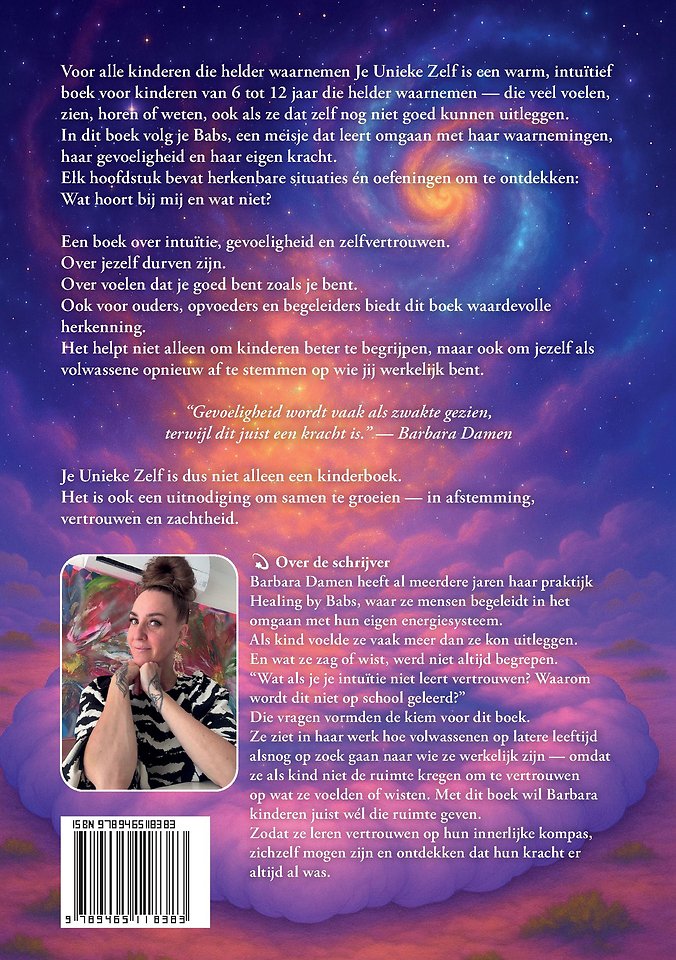 Voor alle kinderen die helder waarnemen Je Unieke Zelf is een warm, intuïtief boek voor kinderen van 6 tot 12 jaar die helder waarnemen — die veel voelen, zien, horen of weten, ook als ze dat zelf nog niet goed kunnen uitleggen.
In dit boek volg je Babs, een meisje dat leert omgaan met haar waarnemingen, haar gevoeligheid en haar eigen kracht.
Elk hoofdstuk bevat herkenbare situaties én oefeningen om te ontdekken:
Wat hoort bij mij en wat niet?

Een boek over intuïtie, gevoeligheid en zelfvertrouwen.
Over jezelf durven zijn.
Over voelen dat je goed bent zoals je bent.
Ook voor ouders, opvoeders en begeleiders biedt dit boek waardevolle herkenning.
Het helpt niet alleen om kinderen beter te begrijpen, maar ook om jezelf als volwassene opnieuw af te stemmen op wie jij werkelijk bent.

"Gevoeligheid wordt vaak als zwakte gezien, terwijl dit juist een kracht is."— Barbara Damen

Je Unieke Zelf is dus niet alleen een kinderboek.
Het is ook een uitnodiging om samen te groeien — in afstemming, vertrouwen en zachtheid.

Over de schrijver
Barbara Damen heeft al meerdere jaren haar praktijk Healing by Babs, waar ze mensen begeleidt in het omgaan met hun eigen energiesysteem.
Als kind voelde ze vaak meer dan ze kon uitleggen.
En wat ze zag of wist, werd niet altijd begrepen.
"Wat als je je intuïtie niet leert vertrouwen? Waarom wordt dit niet op school geleerd?"
Die vragen vormden de kiem voor dit boek.
Ze ziet in haar werk hoe volwassenen op latere leeftijd alsnog op zoek gaan naar wie ze werkelijk zijn — omdat ze als kind niet de ruimte kregen om te vertrouwen op wat ze voelden of wisten. Met dit boek wil Barbara kinderen juist wél die ruimte geven.
Zodat ze leren vertrouwen op hun innerlijke kompas, zichzelf mogen zijn en ontdekken dat hun kracht er altijd al was.

ISBN 9789465118383
9 789465 118383